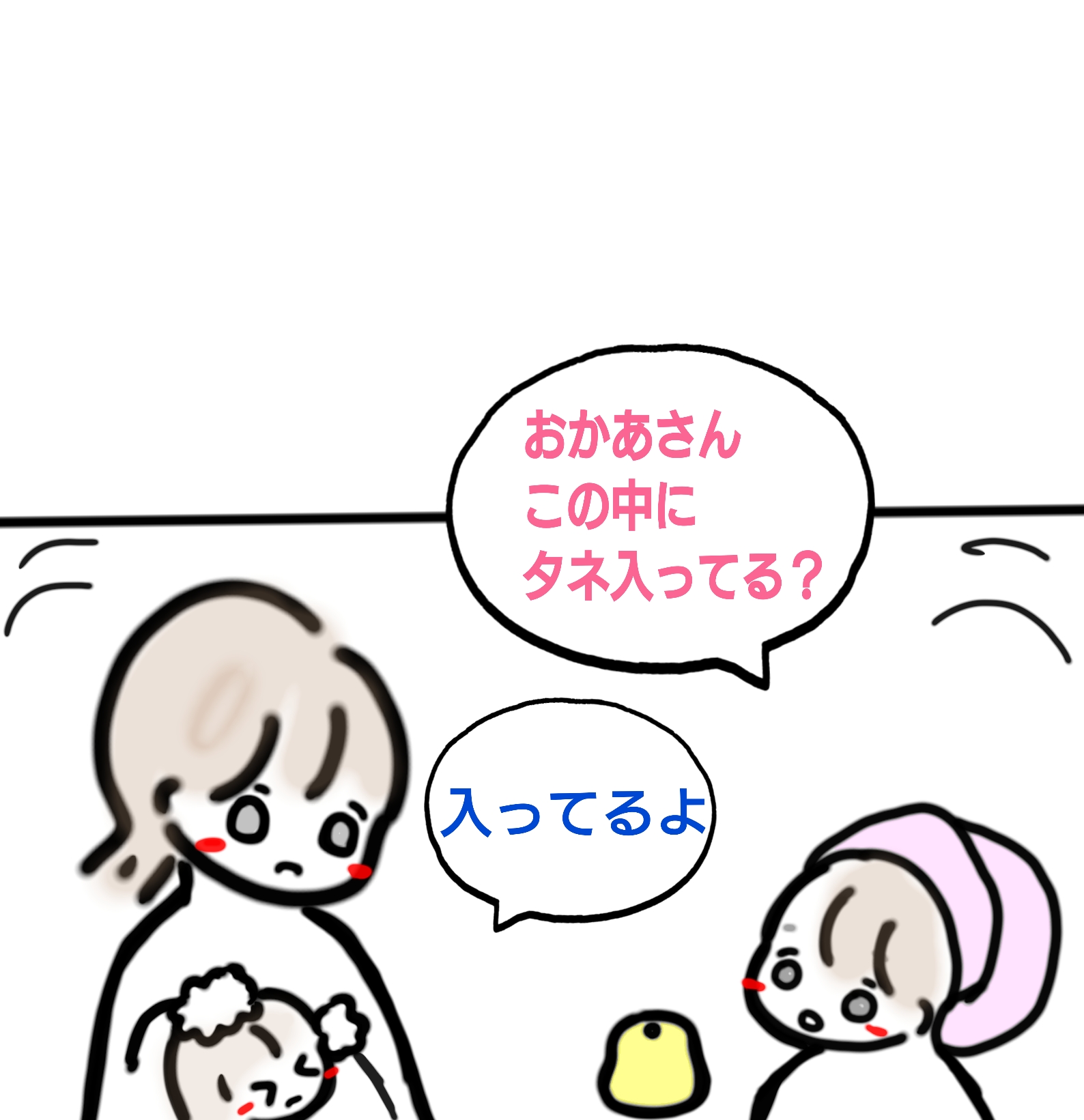 おかあさん
この中に
タネ入ってる？

入ってるよ